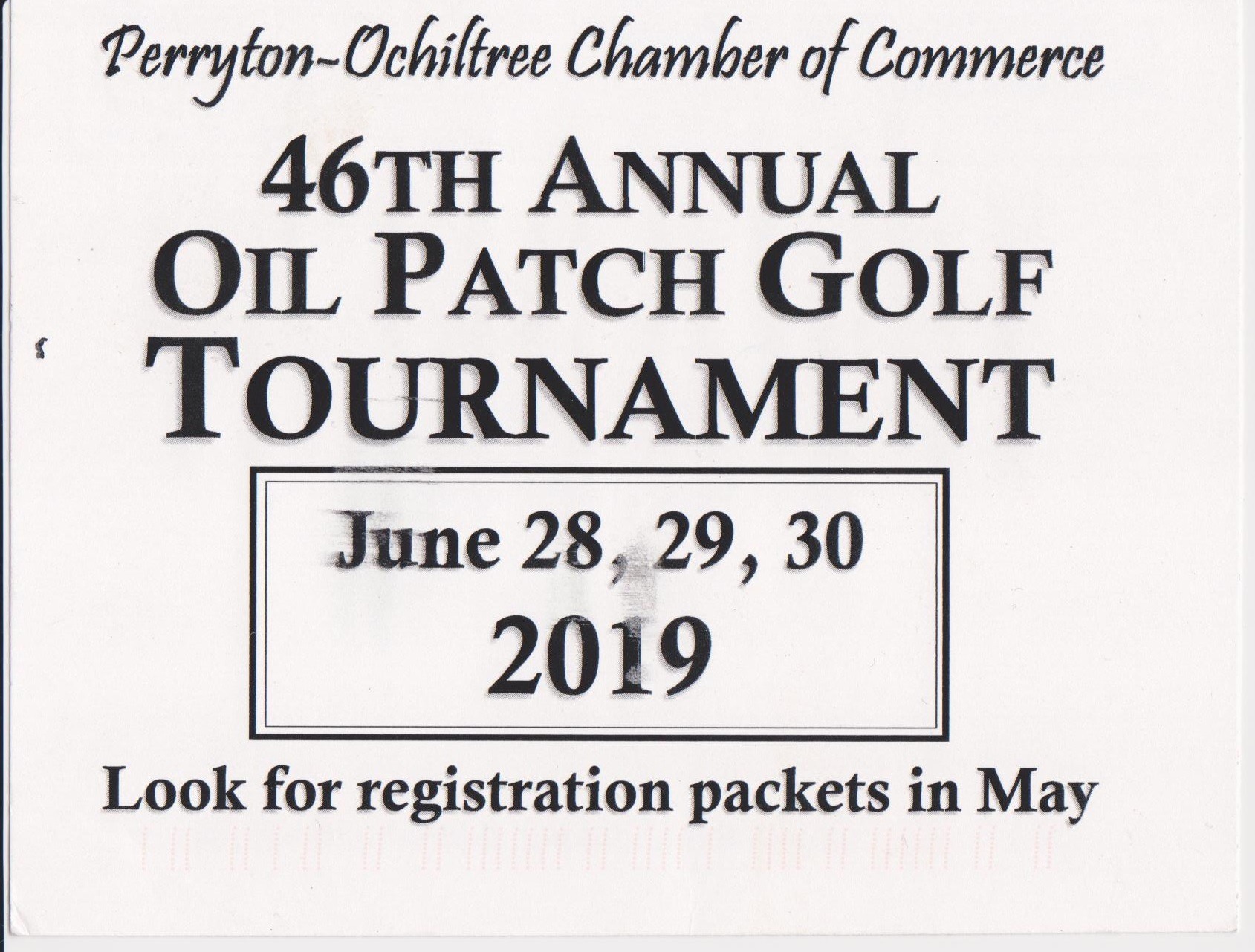 Perryton-Ochiltree Chamber of Commerce

46TH ANNUAL
OIL PATCH GOLF
TOURNAMENT

June 28, 29, 30
2019

Look for registration packets in May